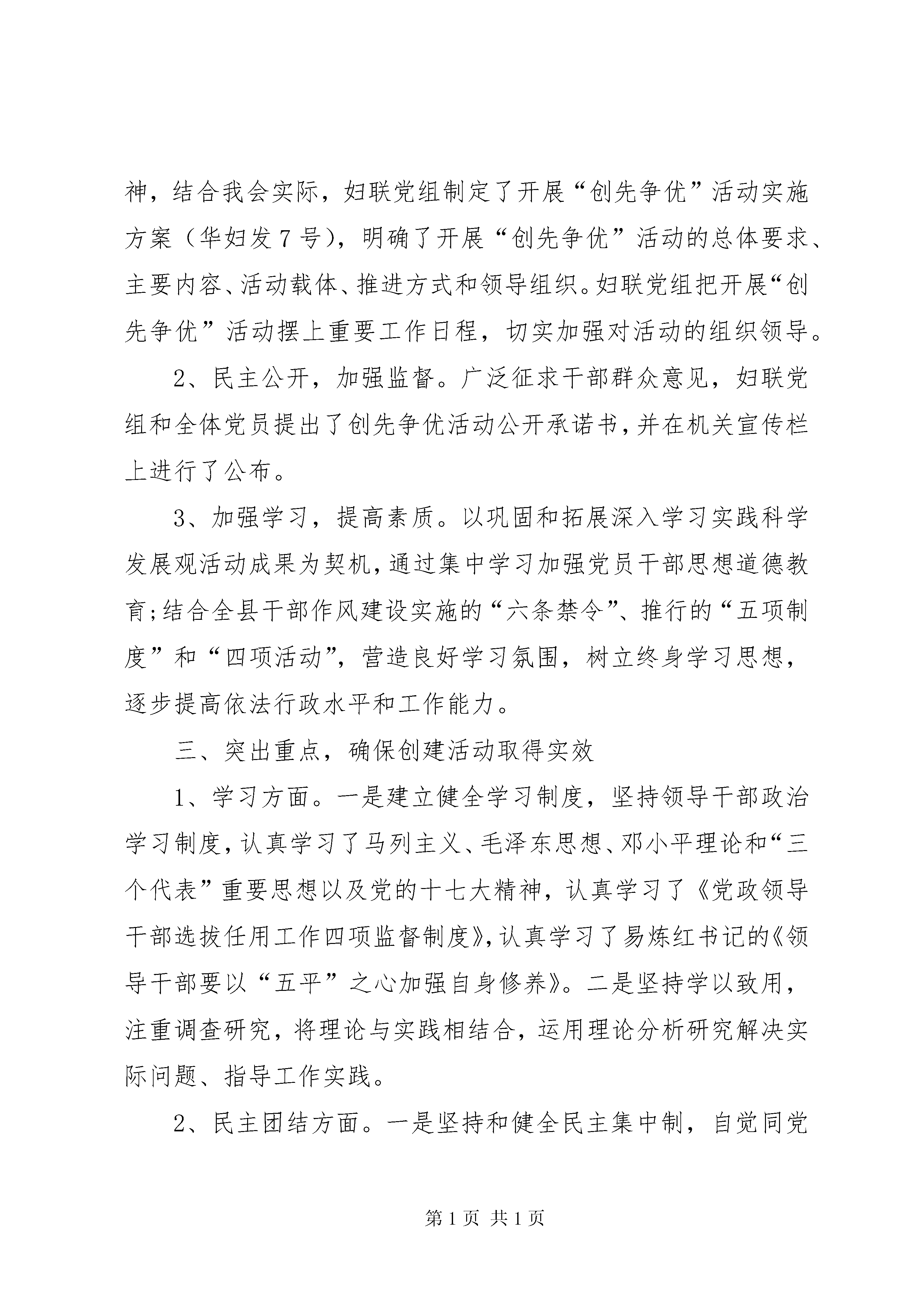 神，结合我会实际，妇联党组制定了开展“创先争优”活动实施方案（华妇发7号），明确了开展“创先争优”活动的总体要求、主要内容、活动载体、推进方式和领导组织。妇联党组把开展“创先争优”活动摆上重要工作日程，切实加强对活动的组织领导。

2、民主公开，加强监督。广泛征求干部群众意见，妇联党组和全体党员提出了创先争优活动公开承诺书，并在机关宣传栏上进行了公布。

3、加强学习，提高素质。以巩固和拓展深入学习实践科学发展观活动成果为契机，通过集中学习加强党员干部思想道德教育;结合全县干部作风建设实施的“六条禁令”、推行的“五项制度”和“四项活动”，营造良好学习氛围，树立终身学习思想，逐步提高依法行政水平和工作能力。

三、突出重点，确保创建活动取得实效

1、学习方面。一是建立健全学习制度，坚持领导干部政治学习制度，认真学习了马列主义、毛泽东思想、邓小平理论和“三个代表”重要思想以及党的十七大精神，认真学习了《党政领导干部选拔任用工作四项监督制度》，认真学习了易炼红书记的《领导干部要以“五平”之心加强自身修养》。二是坚持学以致用，注重调查研究，将理论与实践相结合，运用理论分析研究解决实际问题、指导工作实践。

2、民主团结方面。一是坚持和健全民主集中制，自觉同党

第1页 共1页